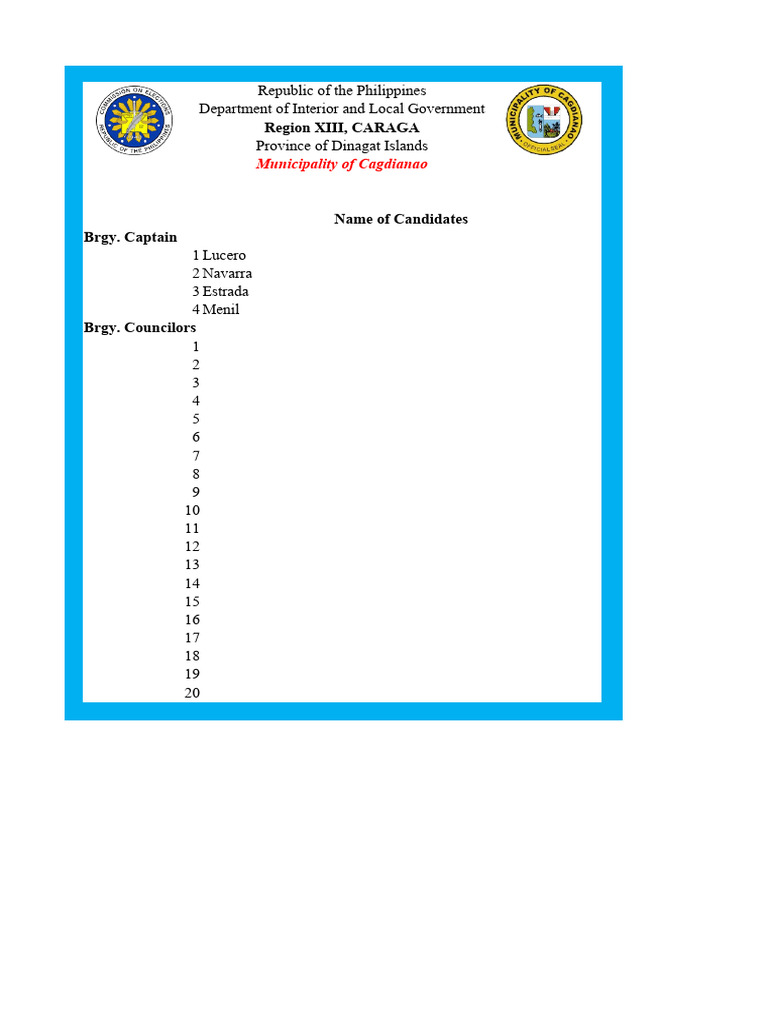 COMMISSION ON ELECTIONS
REPUBLIC OF THE PHILIPPINES

Republic of the Philippines
Department of Interior and Local Government
Region XIII, CARAGA
Province of Dinagat Islands
Municipality of Cagdianao

MUNICIPALITY OF CAGDIANAO
OFFICIAL SEAL

Name of Candidates

Brgy. Captain
1 Lucero
2 Navarra
3 Estrada
4 Menil

Brgy. Councilors
1
2
3
4
5
6
7
8
9
10
11
12
13
14
15
16
17
18
19
20